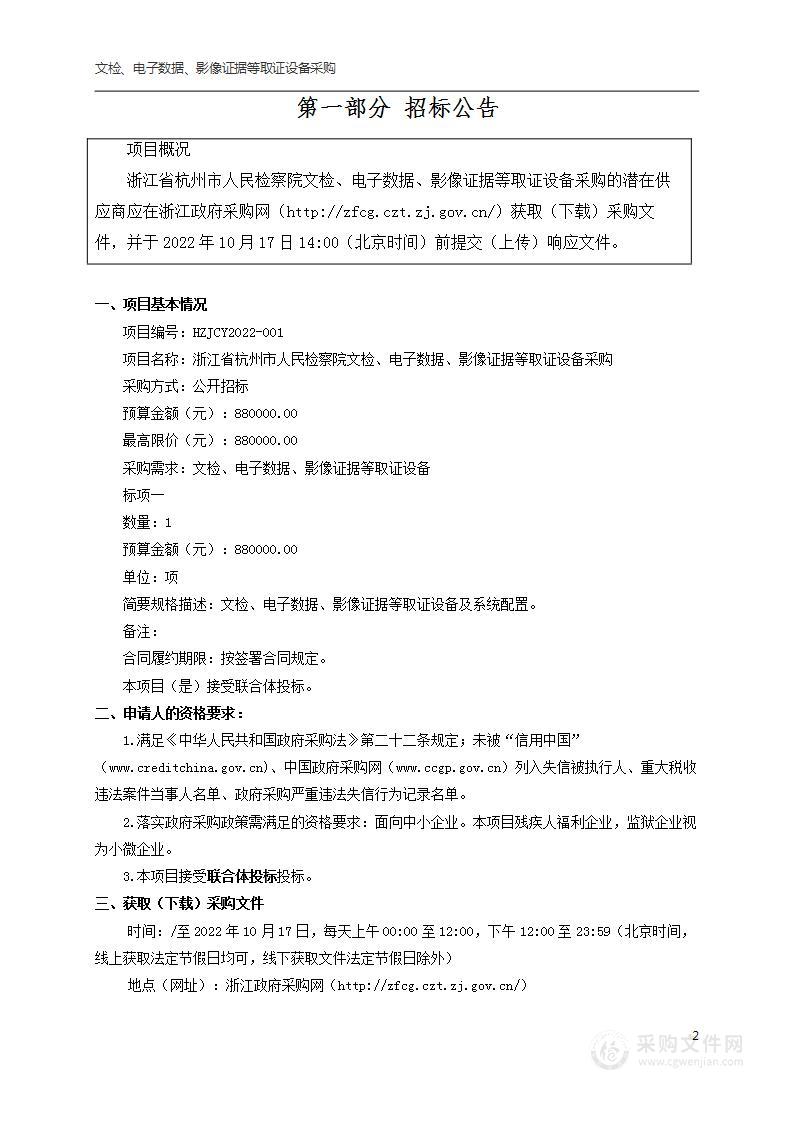 文检、电子数据、影像证据等取证设备采购

第一部分 招标公告

项目概况

浙江省杭州市人民检察院文检、电子数据、影像证据等取证设备采购的潜在供应商应在浙江政府采购网（http://zfcg.czt.zj.gov.cn/）获取（下载）采购文件，并于 2022 年 10 月 17 日 14:00（北京时间）前提交（上传）响应文件。

一、项目基本情况

项目编号：HZJCY2022-001

项目名称：浙江省杭州市人民检察院文检、电子数据、影像证据等取证设备采购

采购方式：公开招标

预算金额（元）：880000.00

最高限价（元）：880000.00

采购需求：文检、电子数据、影像证据等取证设备

标项一

数量：1

预算金额（元）：880000.00

单位：项

简要规格描述：文检、电子数据、影像证据等取证设备及系统配置。

备注：

合同履约期限：按签署合同规定。

本项目（是）接受联合体投标。

二、申请人的资格要求：

1.满足《中华人民共和国政府采购法》第二十二条规定；未被“信用中国”（www.creditchina.gov.cn)、中国政府采购网（www.ccgp.gov.cn）列入失信被执行人、重大税收违法案件当事人名单、政府采购严重违法失信行为记录名单。

2.落实政府采购政策需满足的资格要求：面向中小企业。本项目残疾人福利企业，监狱企业视为小微企业。

3.本项目接受联合体投标投标。

三、获取（下载）采购文件

时间：/至 2022 年 10 月 17 日，每天上午 00:00 至 12:00，下午 12:00 至 23:59（北京时间，线上获取法定节假日均可，线下获取文件法定节假日除外）

地点（网址）：浙江政府采购网（http://zfcg.czt.zj.gov.cn/）

2

采购文件网
www.cgwenjian.com